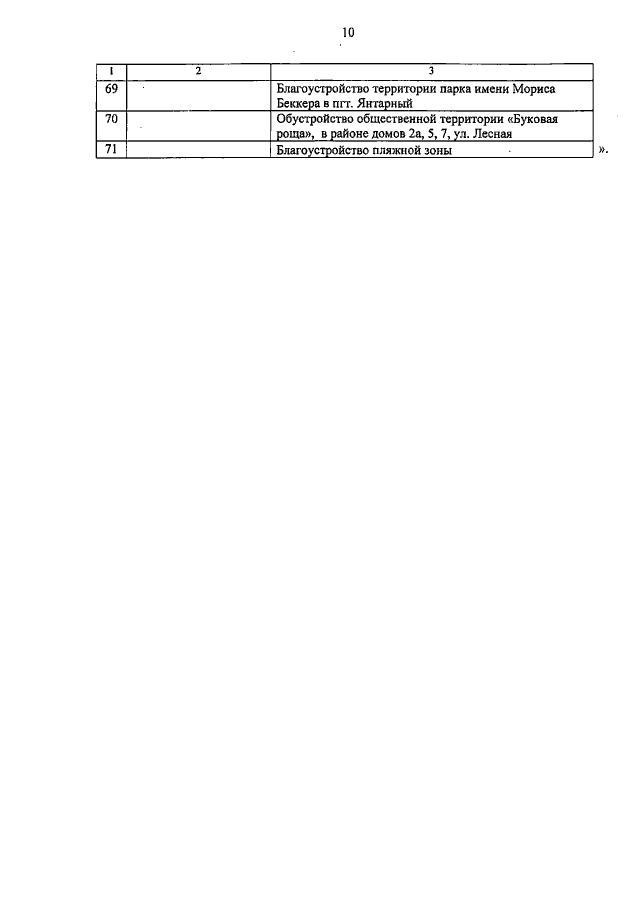 10

| 1 | 2 | 3 |
|---|---|---|
| 69 |  | Благоустройство территории парка имени Мориса Беккера в пгт. Янтарный |
| 70 |  | Обустройство общественной территории «Буковая роща», в районе домов 2а, 5, 7, ул. Лесная |
| 71 |  | Благоустройство пляжной зоны |

».